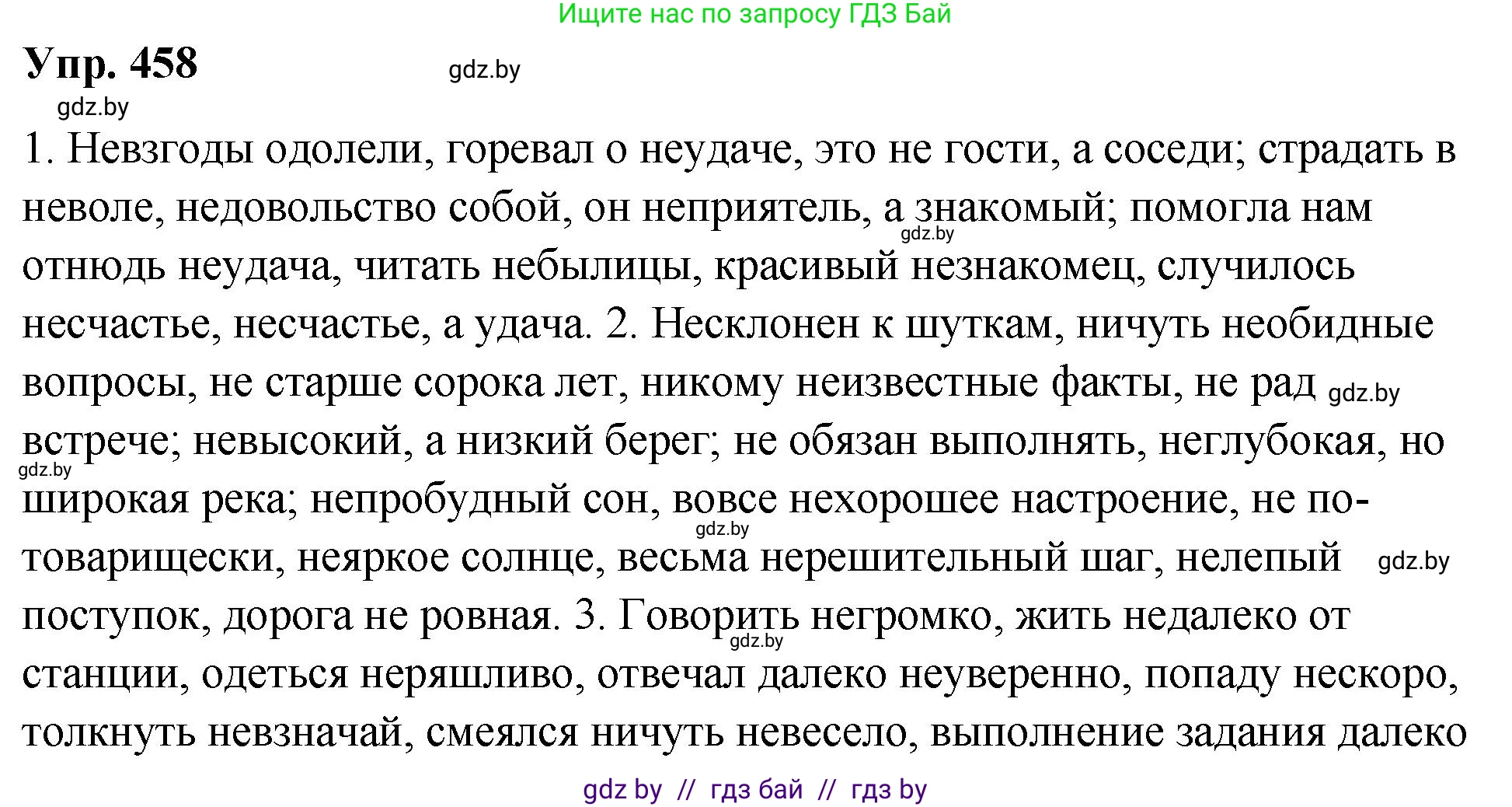 Ищите нас по запросу ГДЗ Бай

Упр. 458

gdz.by

gdz.by

1. Невзгоды одолели, горевал о неудаче, это не гости, а соседи; страдать в неволе, недовольство собой, он неприятель, а знакомый; помогла нам отнюдь неудача, читать небылицы, красивый незнакомец, случилось несчастье, несчастье, а удача. 2. Несклонен к шуткам, ничуть необидные вопросы, не старше сорока лет, никому неизвестные факты, не рад встрече; невысокий, а низкий берег; не обязан выполнять, неглубокая, но широкая река; непробудный сон, вовсе нехорошее настроение, не по-товарищески, неяркое солнце, весьма нерешительный шаг, нелепый поступок, дорога не ровная. 3. Говорить негромко, жить недалеко от станции, одеться неряшливо, отвечал далеко неуверенно, попаду нескоро, толкнуть невзначай, смеялся ничуть невесело, выполнение задания далеко

gdz.by

gdz.by

gdz.by

gdz.by

gdz.by

gdz.by

gdz by // гдз бай // гдз by